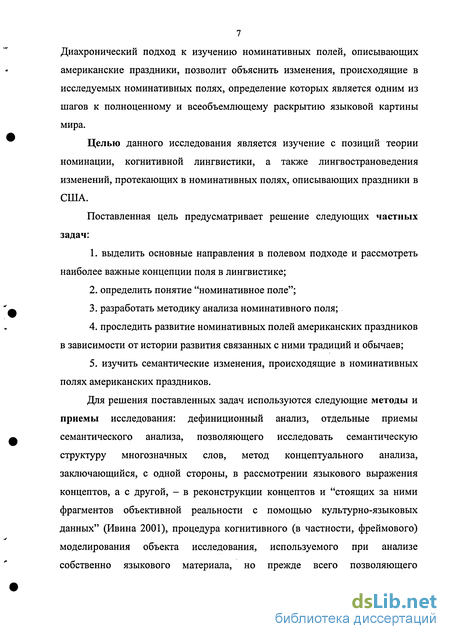 7

Диахронический подход к изучению номинативных полей, описывающих американские праздники, позволит объяснить изменения, происходящие в исследуемых номинативных полях, определение которых является одним из шагов к полноценному и всеобъемлющему раскрытию языковой картины мира.

Целью данного исследования является изучение с позиций теории номинации, когнитивной лингвистики, а также лингвострановедения изменений, протекающих в номинативных полях, описывающих праздники в США.

Поставленная цель предусматривает решение следующих частных задач:

1. выделить основные направления в полевом подходе и рассмотреть наиболее важные концепции поля в лингвистике;

2. определить понятие “номинативное поле”;

3. разработать методику анализа номинативного поля;

4. проследить развитие номинативных полей американских праздников в зависимости от истории развития связанных с ними традиций и обычаев;

5. изучить семантические изменения, происходящие в номинативных полях американских праздников.

Для решения поставленных задач используются следующие методы и приемы исследования: дефиниционный анализ, отдельные приемы семантического анализа, позволяющего исследовать семантическую структуру многозначных слов, метод концептуального анализа, заключающийся, с одной стороны, в рассмотрении языкового выражения концептов, а с другой, – в реконструкции концептов и “стоящих за ними фрагментов объективной реальности с помощью культурно-языковых данных” (Ивина 2001), процедура когнитивного (в частности, фреймового) моделирования объекта исследования, используемого при анализе собственно языкового материала, но прежде всего позволяющего

dsLib.net
библиотека диссертаций